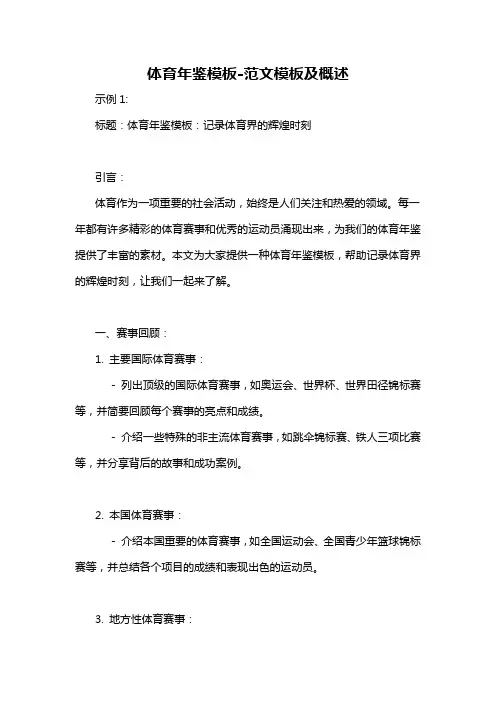 体育年鉴模板-范文模板及概述

示例 1:

标题：体育年鉴模板：记录体育界的辉煌时刻

引言：

体育作为一项重要的社会活动，始终是人们关注和热爱的领域。每一年都有许多精彩的体育赛事和优秀的运动员涌现出来，为我们的体育年鉴提供了丰富的素材。本文为大家提供一种体育年鉴模板，帮助记录体育界的辉煌时刻，让我们一起来了解。

一、赛事回顾：

1. 主要国际体育赛事：

- 列出顶级的国际体育赛事，如奥运会、世界杯、世界田径锦标赛等，并简要回顾每个赛事的亮点和成绩。

- 介绍一些特殊的非主流体育赛事，如跳伞锦标赛、铁人三项比赛等，并分享背后的故事和成功案例。

2. 本国体育赛事：

- 介绍本国重要的体育赛事，如全国运动会、全国青少年篮球锦标赛等，并总结各个项目的成绩和表现出色的运动员。

3. 地方性体育赛事：